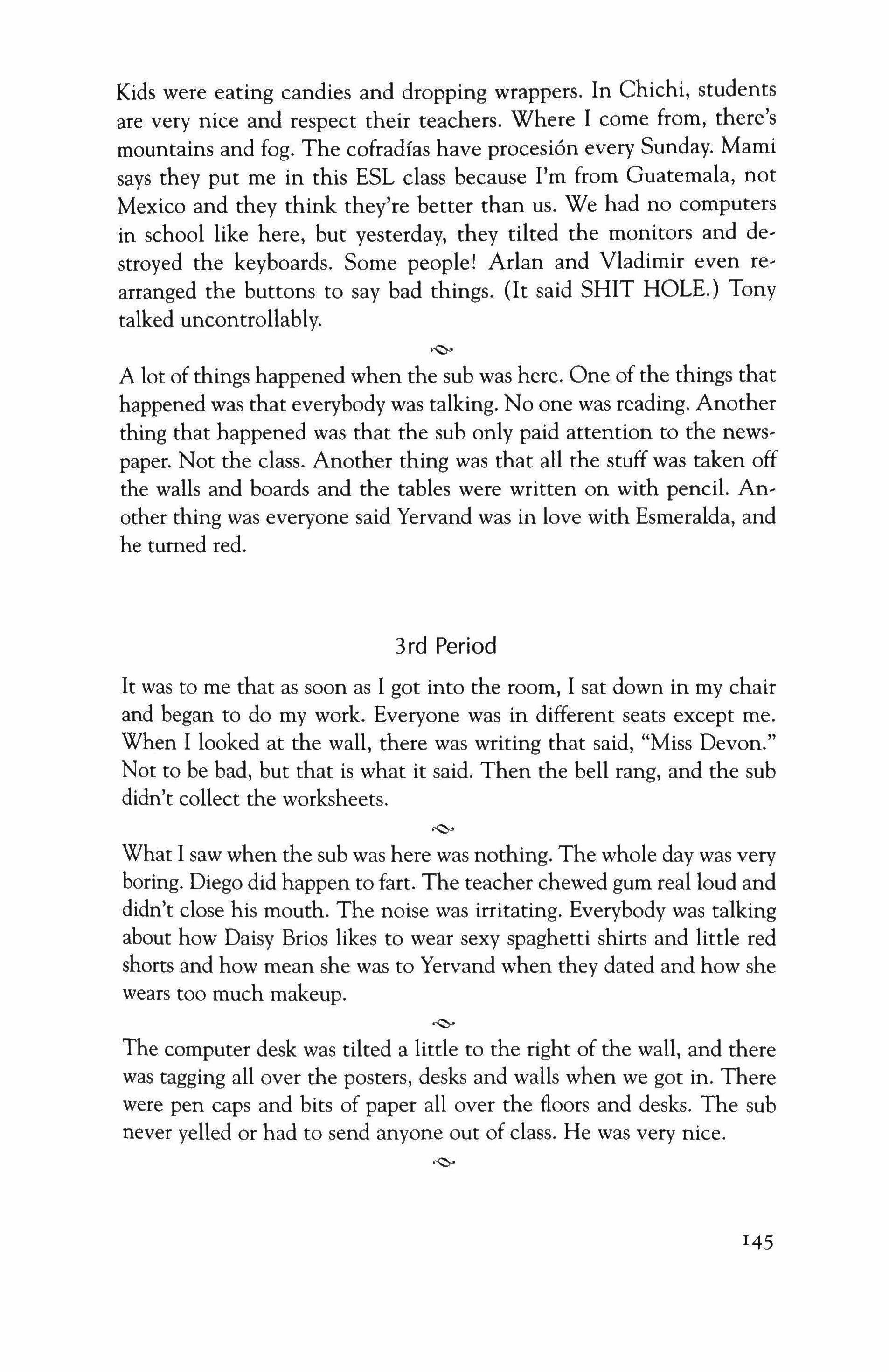 Kids were eating candies and dropping wrappers. In Chichi, students are very nice and respect their teachers. Where I come from, there's mountains and fog. The cofradías have procesión every Sunday. Mami says they put me in this ESL class because I'm from Guatemala, not Mexico and they think they're better than us. We had no computers in school like here, but yesterday, they tilted the monitors and destroyed the keyboards. Some people! Arlan and Vladimir even rearranged the buttons to say bad things. (It said SHIT HOLE.) Tony talked uncontrollably.

A lot of things happened when the sub was here. One of the things that happened was that everybody was talking. No one was reading. Another thing that happened was that the sub only paid attention to the newspaper. Not the class. Another thing was that all the stuff was taken off the walls and boards and the tables were written on with pencil. Another thing was everyone said Yervand was in love with Esmeralda, and he turned red.

3rd Period

It was to me that as soon as I got into the room, I sat down in my chair and began to do my work. Everyone was in different seats except me. When I looked at the wall, there was writing that said, "Miss Devon." Not to be bad, but that is what it said. Then the bell rang, and the sub didn't collect the worksheets.

What I saw when the sub was here was nothing. The whole day was very boring. Diego did happen to fart. The teacher chewed gum real loud and didn't close his mouth. The noise was irritating. Everybody was talking about how Daisy Brios likes to wear sexy spaghetti shirts and little red shorts and how mean she was to Yervand when they dated and how she wears too much makeup.

The computer desk was tilted a little to the right of the wall, and there was tagging all over the posters, desks and walls when we got in. There were pen caps and bits of paper all over the floors and desks. The sub never yelled or had to send anyone out of class. He was very nice.

145